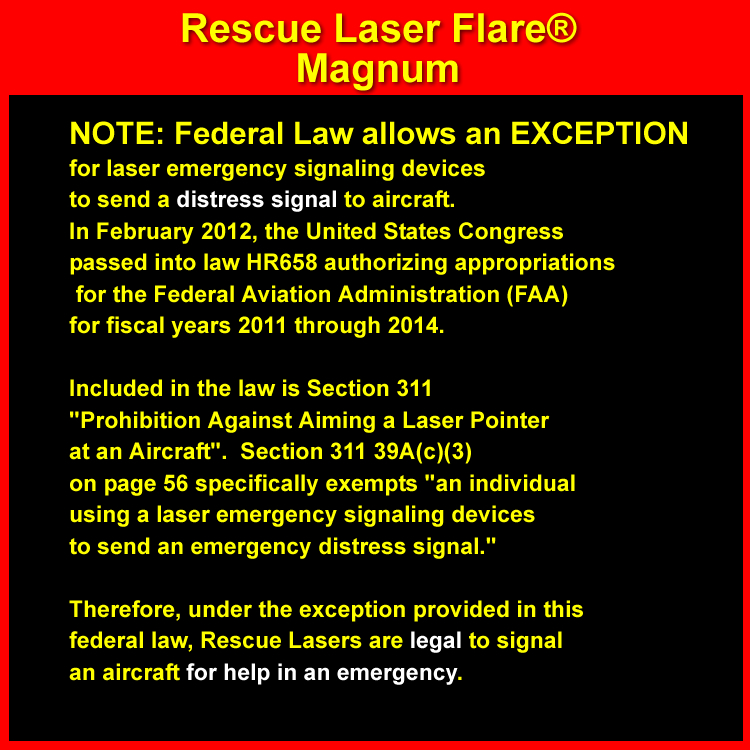 Rescue Laser Flare®
Magnum

NOTE: Federal Law allows an EXCEPTION for laser emergency signaling devices to send a distress signal to aircraft. In February 2012, the United States Congress passed into law HR658 authorizing appropriations for the Federal Aviation Administration (FAA) for fiscal years 2011 through 2014.

Included in the law is Section 311 "Prohibition Against Aiming a Laser Pointer at an Aircraft". Section 311 39A(c)(3) on page 56 specifically exempts "an individual using a laser emergency signaling devices to send an emergency distress signal."

Therefore, under the exception provided in this federal law, Rescue Lasers are legal to signal an aircraft for help in an emergency.